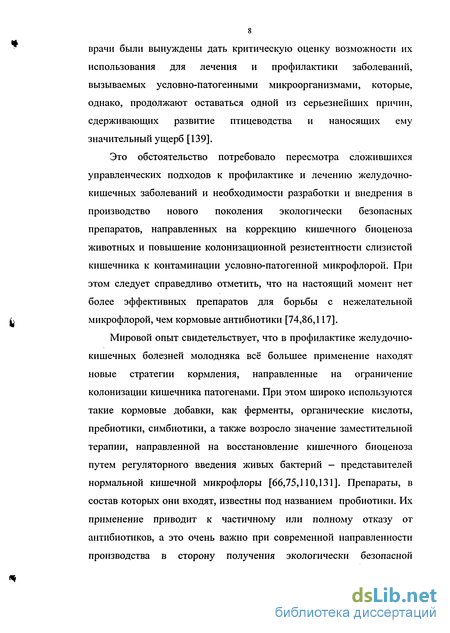 8

врачи были вынуждены дать критическую оценку возможности их использования для лечения и профилактики заболеваний, вызываемых условно-патогенными микроорганизмами, которые, однако, продолжают оставаться одной из серьезнейших причин, сдерживающих развитие птицеводства и наносящих ему значительный ущерб [139].

Это обстоятельство потребовало пересмотра сложившихся управленческих подходов к профилактике и лечению желудочно-кишечных заболеваний и необходимости разработки и внедрения в производство нового поколения экологически безопасных препаратов, направленных на коррекцию кишечного биоценоза животных и повышение колонизационной резистентности слизистой кишечника к контаминации условно-патогенной микрофлорой. При этом следует справедливо отметить, что на настоящий момент нет более эффективных препаратов для борьбы с нежелательной микрофлорой, чем кормовые антибиотики [74,86,117].

Мировой опыт свидетельствует, что в профилактике желудочно-кишечных болезней молодняка всё большее применение находят новые стратегии кормления, направленные на ограничение колонизации кишечника патогенами. При этом широко используются такие кормовые добавки, как ферменты, органические кислоты, пребиотики, симбиотики, а также возросло значение заместительной терапии, направленной на восстановление кишечного биоценоза путем регуляторного введения живых бактерий – представителей нормальной кишечной микрофлоры [66,75,110,131]. Препараты, в состав которых они входят, известны под названием пробиотики. Их применение приводит к частичному или полному отказу от антибиотиков, а это очень важно при современной направленности производства в сторону получения экологически безопасной

dsLib.net
библиотека диссертаций